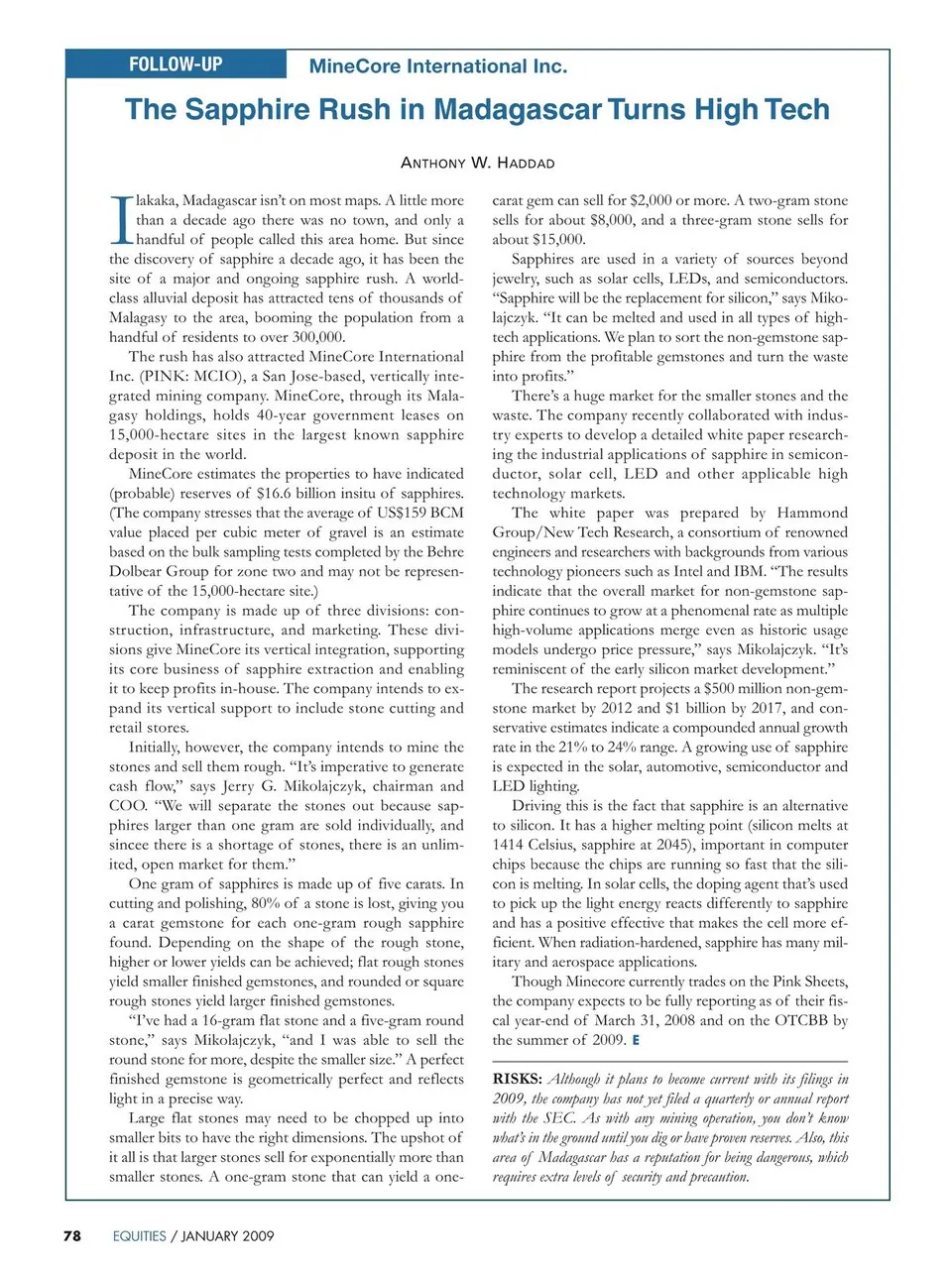 FOLLOW-UP

MineCore International Inc.

The Sapphire Rush in Madagascar Turns High Tech

ANTHONY W. HADDAD

Ilakaka, Madagascar isn't on most maps. A little more than a decade ago there was no town, and only a handful of people called this area home. But since the discovery of sapphire a decade ago, it has been the site of a major and ongoing sapphire rush. A world-class alluvial deposit has attracted tens of thousands of Malagasy to the area, booming the population from a handful of residents to over 300,000.

The rush has also attracted MineCore International Inc. (PINK: MCIO), a San Jose-based, vertically integrated mining company. MineCore, through its Malagasy holdings, holds 40-year government leases on 15,000-hectare sites in the largest known sapphire deposit in the world.

MineCore estimates the properties to have indicated (probable) reserves of $16.6 billion insitu of sapphires. (The company stresses that the average of US$159 BCM value placed per cubic meter of gravel is an estimate based on the bulk sampling tests completed by the Behre Dolbear Group for zone two and may not be representative of the 15,000-hectare site.)

The company is made up of three divisions: construction, infrastructure, and marketing. These divisions give MineCore its vertical integration, supporting its core business of sapphire extraction and enabling it to keep profits in-house. The company intends to expand its vertical support to include stone cutting and retail stores.

Initially, however, the company intends to mine the stones and sell them rough. "It's imperative to generate cash flow," says Jerry G. Mikolajczyk, chairman and COO. "We will separate the stones out because sapphires larger than one gram are sold individually, and sincee there is a shortage of stones, there is an unlimited, open market for them."

One gram of sapphires is made up of five carats. In cutting and polishing, 80% of a stone is lost, giving you a carat gemstone for each one-gram rough sapphire found. Depending on the shape of the rough stone, higher or lower yields can be achieved; flat rough stones yield smaller finished gemstones, and rounded or square rough stones yield larger finished gemstones.

"I've had a 16-gram flat stone and a five-gram round stone," says Mikolajczyk, "and I was able to sell the round stone for more, despite the smaller size." A perfect finished gemstone is geometrically perfect and reflects light in a precise way.

Large flat stones may need to be chopped up into smaller bits to have the right dimensions. The upshot of it all is that larger stones sell for exponentially more than smaller stones. A one-gram stone that can yield a one-carat gem can sell for $2,000 or more. A two-gram stone sells for about $8,000, and a three-gram stone sells for about $15,000.

Sapphires are used in a variety of sources beyond jewelry, such as solar cells, LEDs, and semiconductors. "Sapphire will be the replacement for silicon," says Mikolajczyk. "It can be melted and used in all types of high-tech applications. We plan to sort the non-gemstone sapphire from the profitable gemstones and turn the waste into profits."

There's a huge market for the smaller stones and the waste. The company recently collaborated with industry experts to develop a detailed white paper researching the industrial applications of sapphire in semiconductor, solar cell, LED and other applicable high technology markets.

The white paper was prepared by Hammond Group/New Tech Research, a consortium of renowned engineers and researchers with backgrounds from various technology pioneers such as Intel and IBM. "The results indicate that the overall market for non-gemstone sapphire continues to grow at a phenomenal rate as multiple high-volume applications merge even as historic usage models undergo price pressure," says Mikolajczyk. "It's reminiscent of the early silicon market development."

The research report projects a $500 million non-gemstone market by 2012 and $1 billion by 2017, and conservative estimates indicate a compounded annual growth rate in the 21% to 24% range. A growing use of sapphire is expected in the solar, automotive, semiconductor and LED lighting.

Driving this is the fact that sapphire is an alternative to silicon. It has a higher melting point (silicon melts at 1414 Celsius, sapphire at 2045), important in computer chips because the chips are running so fast that the silicon is melting. In solar cells, the doping agent that's used to pick up the light energy reacts differently to sapphire and has a positive effective that makes the cell more efficient. When radiation-hardened, sapphire has many military and aerospace applications.

Though Minecore currently trades on the Pink Sheets, the company expects to be fully reporting as of their fiscal year-end of March 31, 2008 and on the OTCBB by the summer of 2009. E

RISKS: Although it plans to become current with its filings in 2009, the company has not yet filed a quarterly or annual report with the SEC. As with any mining operation, you don't know what's in the ground until you dig or have proven reserves. Also, this area of Madagascar has a reputation for being dangerous, which requires extra levels of security and precaution.

78 EQUITIES / JANUARY 2009